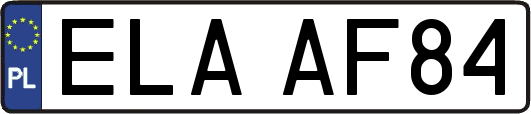 PL

ELA AF84